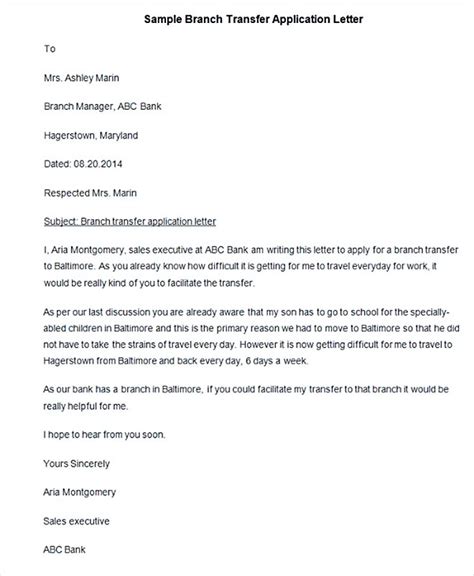 Sample Branch Transfer Application Letter

To

Mrs. Ashley Marin

Branch Manager, ABC Bank

Hagerstown, Maryland

Dated: 08.20.2014

Respected Mrs. Marin

Subject: Branch transfer application letter

I, Aria Montgomery, sales executive at ABC Bank am writing this letter to apply for a branch transfer to Baltimore. As you already know how difficult it is getting for me to travel everyday for work, it would be really kind of you to facilitate the transfer.

As per our last discussion you are already aware that my son has to go to school for the specially-abled children in Baltimore and this is the primary reason we had to move to Baltimore so that he did not have to take the strains of travel every day. However it is now getting difficult for me to travel to Hagerstown from Baltimore and back every day, 6 days a week.

As our bank has a branch in Baltimore, if you could facilitate my transfer to that branch it would be really helpful for me.

I hope to hear from you soon.

Yours Sincerely

Aria Montgomery

Sales executive

ABC Bank